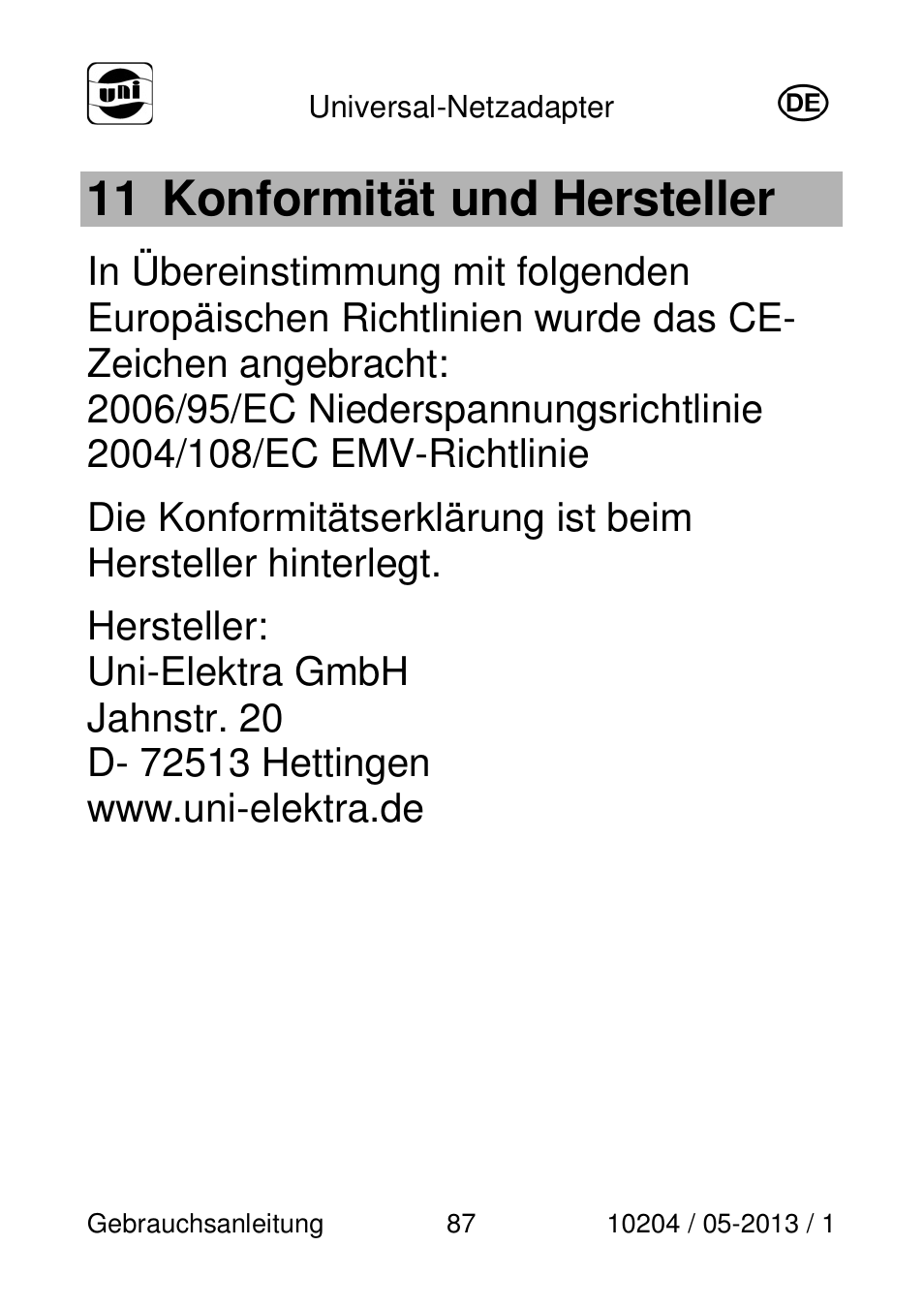 uni

Universal-Netzadapter

DE

11 Konformität und Hersteller

In Übereinstimmung mit folgenden Europäischen Richtlinien wurde das CE-Zeichen angebracht:
2006/95/EC Niederspannungsrichtlinie
2004/108/EC EMV-Richtlinie

Die Konformitätserklärung ist beim Hersteller hinterlegt.

Hersteller:
Uni-Elektra GmbH
Jahnstr. 20
D- 72513 Hettingen
www.uni-elektra.de

Gebrauchsanleitung 87 10204 / 05-2013 / 1